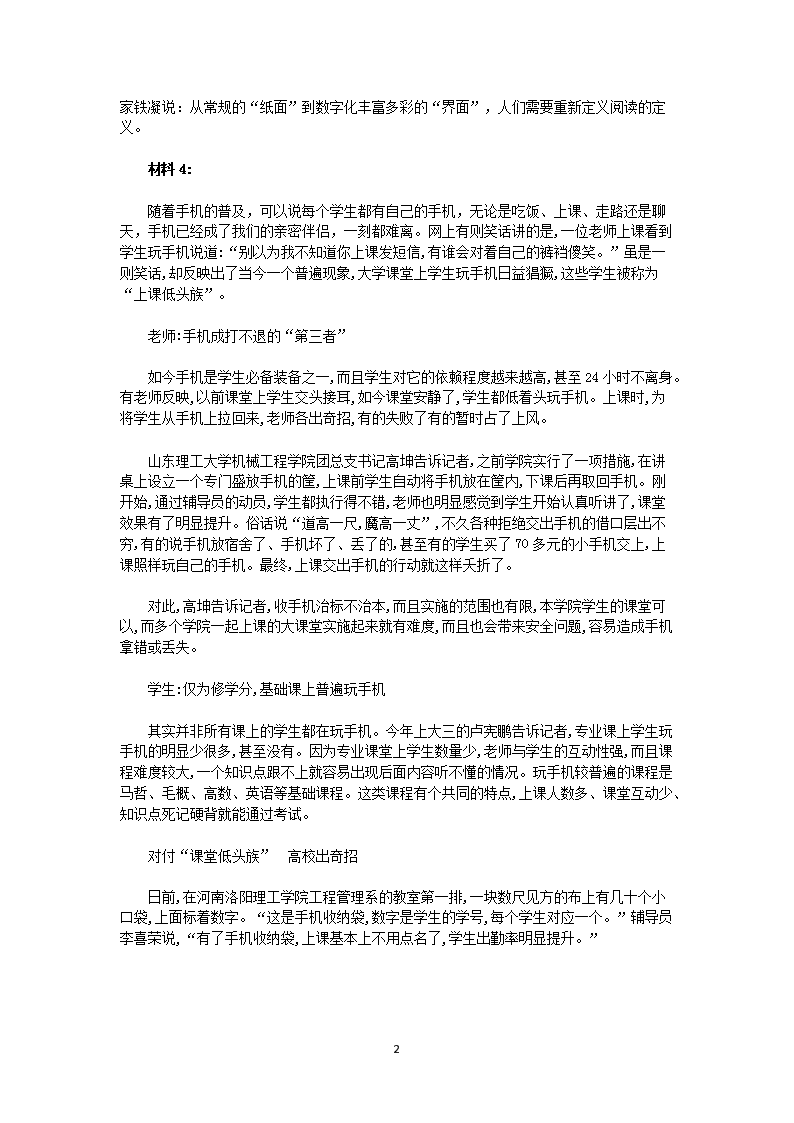 家铁凝说：从常规的“纸面”到数字化丰富多彩的“界面”，人们需要重新定义阅读的定义。

材料 4:

随着手机的普及，可以说每个学生都有自己的手机，无论是吃饭、上课、走路还是聊天，手机已经成了我们的亲密伴侣，一刻都难离。网上有则笑话讲的是，一位老师上课看到学生玩手机说道：“别以为我不知道你上课发短信,有谁会对着自己的裤裆傻笑。”虽是一则笑话,却反映出了当今一个普遍现象,大学课堂上学生玩手机日益猖獗,这些学生被称为“上课低头族”。

老师:手机成打不退的“第三者”

如今手机是学生必备装备之一,而且学生对它的依赖程度越来越高,甚至 24 小时不离身。有老师反映,以前课堂上学生交头接耳,如今课堂安静了,学生都低着头玩手机。上课时,为将学生从手机上拉回来,老师各出奇招,有的失败了有的暂时占了上风。

山东理工大学机械工程学院团总支书记高坤告诉记者,之前学院实行了一项措施,在讲桌上设立一个专门盛放手机的筐,上课前学生自动将手机放在筐内,下课后再取回手机。刚开始,通过辅导员的动员,学生都执行得不错,老师也明显感觉到学生开始认真听讲了,课堂效果有了明显提升。俗话说“道高一尺,魔高一丈”,不久各种拒绝交出手机的借口层出不穷,有的说手机放宿舍了、手机坏了、丢了的,甚至有的学生买了 70 多元的小手机交上,上课照样玩自己的手机。最终,上课交出手机的行动就这样夭折了。

对此,高坤告诉记者,收手机治标不治本,而且实施的范围也有限,本学院学生的课堂可以,而多个学院一起上课的大课堂实施起来就有难度,而且也会带来安全问题,容易造成手机拿错或丢失。

学生:仅为修学分,基础课上普遍玩手机

其实并非所有课上的学生都在玩手机。今年上大三的卢宪鹏告诉记者,专业课上学生玩手机的明显少很多,甚至没有。因为专业课堂上学生数量少,老师与学生的互动性强,而且课程难度较大,一个知识点跟不上就容易出现后面内容听不懂的情况。玩手机较普遍的课程是马哲、毛概、高数、英语等基础课程。这类课程有个共同的特点,上课人数多、课堂互动少、知识点死记硬背就能通过考试。

对付“课堂低头族”　高校出奇招

日前,在河南洛阳理工学院工程管理系的教室第一排,一块数尺见方的布上有几十个小口袋,上面标着数字。“这是手机收纳袋,数字是学生的学号,每个学生对应一个。”辅导员李喜荣说,“有了手机收纳袋,上课基本上不用点名了,学生出勤率明显提升。”

2